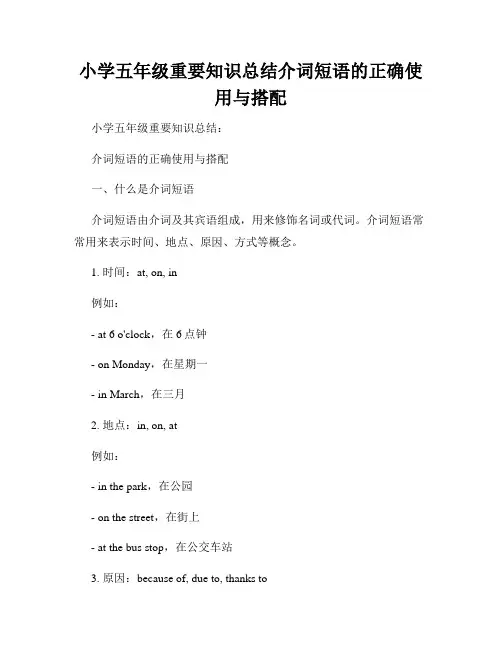 小学五年级重要知识总结介词短语的正确使用与搭配

小学五年级重要知识总结：

介词短语的正确使用与搭配

一、什么是介词短语

介词短语由介词及其宾语组成，用来修饰名词或代词。介词短语常常用来表示时间、地点、原因、方式等概念。

1. 时间：at, on, in

例如：

- at 6 o'clock，在 6 点钟

- on Monday，在星期一

- in March，在三月

2. 地点：in, on, at

例如：

- in the park，在公园

- on the street，在街上

- at the bus stop，在公交车站

3. 原因：because of, due to, thanks to